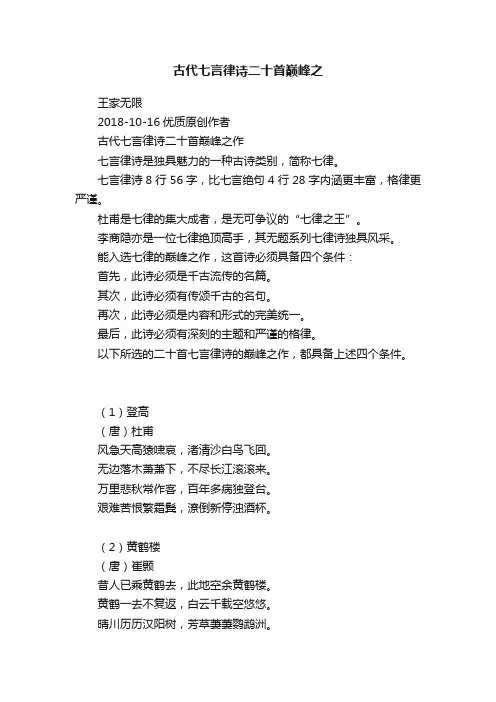 古代七言律诗二十首巅峰之

王家无限

2018-10-16 优质原创作者

古代七言律诗二十首巅峰之作

七言律诗是独具魅力的一种古诗类别，简称七律。

七言律诗 8 行 56 字，比七言绝句 4 行 28 字内涵更丰富，格律更严谨。

杜甫是七律的集大成者，是无可争议的“七律之王”。

李商隐亦是一位七律绝顶高手，其无题系列七律诗独具风采。

能入选七律的巅峰之作，这首诗必须具备四个条件：

首先，此诗必须是千古流传的名篇。

其次，此诗必须有传颂千古的名句。

再次，此诗必须是内容和形式的完美统一。

最后，此诗必须有深刻的主题和严谨的格律。

以下所选的二十首七言律诗的巅峰之作，都具备上述四个条件。

（1）登高

（唐）杜甫

风急天高猿啸哀，渚清沙白鸟飞回。

无边落木萧萧下，不尽长江滚滚来。

万里悲秋常作客，百年多病独登台。

艰难苦恨繁霜鬓，潦倒新停浊酒杯。

（2）黄鹤楼

（唐）崔颢

昔人已乘黄鹤去，此地空余黄鹤楼。

黄鹤一去不复返，白云千载空悠悠。

晴川历历汉阳树，芳草萋萋鹦鹉洲。